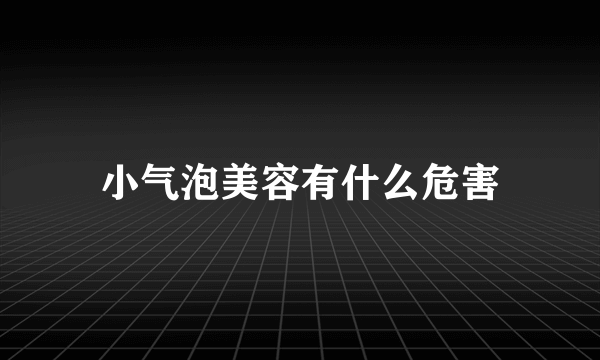 小气泡美容有什么危害